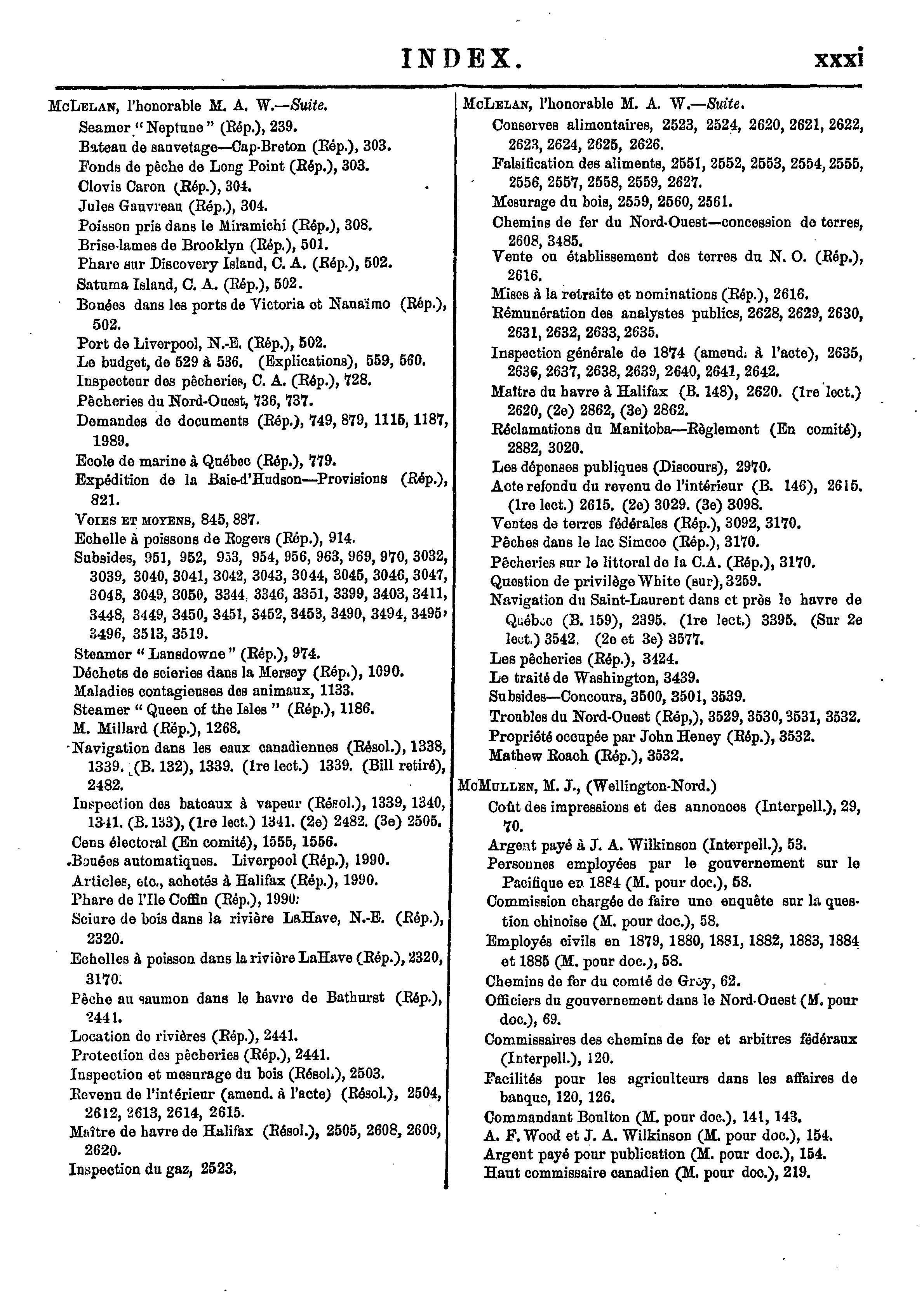 INDEX. xxxi

McLelan, l'honorable M. A. W.—Suite.
Seamer "Neptune" (Rép.), 239.
Bateau de sauvetage—Cap-Breton (Rép.), 303.
Fonds de pêche de Long Point (Rép.), 303.
Clovis Caron (Rép.), 304.
Jules Gauvreau (Rép.), 304.
Poisson pris dans le Miramichi (Rép.), 308.
Brise-lames de Brooklyn (Rép.), 501.
Phare sur Discovery Island, C. A. (Rép.), 502.
Satuma Island, C. A. (Rép.), 502.
Bouées dans les ports de Victoria et Nanaïmo (Rép.), 502.
Port de Liverpool, N.-E. (Rép.), 502.
Le budget, de 529 à 536. (Explications), 559, 560.
Inspecteur des pêcheries, C. A. (Rép.), 728.
Pêcheries du Nord-Ouest, 736, 737.
Demandes de documents (Rép.), 749, 879, 1115, 1187, 1989.
Ecole de marine à Québec (Rép.), 779.
Expédition de la Baie-d'Hudson—Provisions (Rép.), 821.
Voies et moyens, 845, 887.
Echelle à poissons de Rogers (Rép.), 914.
Subsides, 951, 952, 953, 954, 956, 963, 969, 970, 3032, 3039, 3040, 3041, 3042, 3043, 3044, 3045, 3046, 3047, 3048, 3049, 3050, 3344, 3346, 3351, 3399, 3403, 3411, 3448, 3449, 3450, 3451, 3452, 3453, 3490, 3494, 3495, 3496, 3513, 3519.
Steamer "Lansdowne" (Rép.), 974.
Déchets de scieries dans la Mersey (Rép.), 1090.
Maladies contagieuses des animaux, 1133.
Steamer "Queen of the Isles" (Rép.), 1186.
M. Millard (Rép.), 1268.
Navigation dans les eaux canadiennes (Résol.), 1338, 1339. (B. 132), 1339. (1re lect.) 1339. (Bill retiré), 2482.
Inspection des bateaux à vapeur (Résol.), 1339, 1340, 1341. (B. 133), (1re lect.) 1341. (2e) 2482. (3e) 2505.
Cens électoral (En comité), 1555, 1556.
Bouées automatiques. Liverpool (Rép.), 1990.
Articles, etc., achetés à Halifax (Rép.), 1990.
Phare de l'Ile Coffin (Rép.), 1990.
Sciure de bois dans la rivière LaHave, N.-E. (Rép.), 2320.
Echelles à poisson dans la rivière LaHave (Rép.), 2320, 3170.
Pêche au saumon dans le havre de Bathurst (Rép.), 2441.
Location de rivières (Rép.), 2441.
Protection des pêcheries (Rép.), 2441.
Inspection et mesurage du bois (Résol.), 2503.
Revenu de l'intérieur (amend. à l'acte) (Résol.), 2504, 2612, 2613, 2614, 2615.
Maître de havre de Halifax (Résol.), 2505, 2608, 2609, 2620.
Inspection du gaz, 2523.

McLelan, l'honorable M. A. W.—Suite.
Conserves alimentaires, 2523, 2524, 2620, 2621, 2622, 2623, 2624, 2625, 2626.
Falsification des aliments, 2551, 2552, 2553, 2554, 2555, 2556, 2557, 2558, 2559, 2627.
Mesurage du bois, 2559, 2560, 2561.
Chemins de fer du Nord-Ouest—concession de terres, 2608, 3485.
Vente ou établissement des terres du N. O. (Rép.), 2616.
Mises à la retraite et nominations (Rép.), 2616.
Rémunération des analystes publics, 2628, 2629, 2630, 2631, 2632, 2633, 2635.
Inspection générale de 1874 (amend. à l'acte), 2635, 2636, 2637, 2638, 2639, 2640, 2641, 2642.
Maître du havre à Halifax (B. 148), 2620. (1re lect.) 2620, (2e) 2862, (3e) 2862.
Réclamations du Manitoba—Règlement (En comité), 2882, 3020.
Les dépenses publiques (Discours), 2970.
Acte refondu du revenu de l'intérieur (B. 146), 2615. (1re lect.) 2615. (2e) 3029. (3e) 3098.
Ventes de terres fédérales (Rép.), 3092, 3170.
Pêches dans le lac Simcoe (Rép.), 3170.
Pêcheries sur le littoral de la C.A. (Rép.), 3170.
Question de privilège White (sur), 3259.
Navigation du Saint-Laurent dans et près le havre de Québec (B. 159), 2395. (1re lect.) 3395. (Sur 2e lect.) 3542. (2e et 3e) 3577.
Les pêcheries (Rép.), 3424.
Le traité de Washington, 3439.
Subsides—Concours, 3500, 3501, 3539.
Troubles du Nord-Ouest (Rép.), 3529, 3530, 3531, 3532.
Propriété occupée par John Heney (Rép.), 3532.
Mathew Roach (Rép.), 3532.

McMullen, M. J., (Wellington-Nord.)
Coût des impressions et des annonces (Interpell.), 29, 70.
Argent payé à J. A. Wilkinson (Interpell.), 53.
Personnes employées par le gouvernement sur le Pacifique en 1884 (M. pour doc.), 58.
Commission chargée de faire une enquête sur la question chinoise (M. pour doc.), 58.
Employés civils en 1879, 1880, 1881, 1882, 1883, 1884 et 1885 (M. pour doc.), 58.
Chemins de fer du comté de Grey, 62.
Officiers du gouvernement dans le Nord-Ouest (M. pour doc.), 69.
Commissaires des chemins de fer et arbitres fédéraux (Interpell.), 120.
Facilités pour les agriculteurs dans les affaires de banque, 120, 126.
Commandant Boulton (M. pour doc.), 141, 143.
A. F. Wood et J. A. Wilkinson (M. pour doc.), 154.
Argent payé pour publication (M. pour doc.), 154.
Haut commissaire canadien (M. pour doc.), 219.